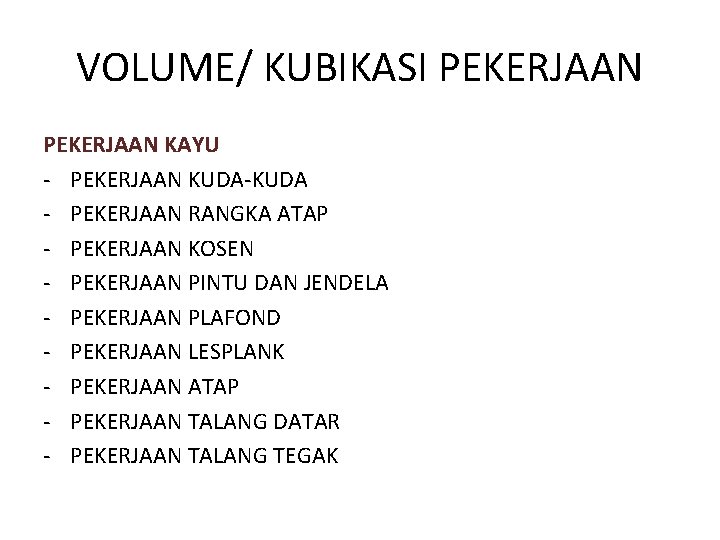 VOLUME/ KUBIKASI PEKERJAAN

PEKERJAAN KAYU
- PEKERJAAN KUDA-KUDA
- PEKERJAAN RANGKA ATAP
- PEKERJAAN KOSEN
- PEKERJAAN PINTU DAN JENDELA
- PEKERJAAN PLAFOND
- PEKERJAAN LESPLANK
- PEKERJAAN ATAP
- PEKERJAAN TALANG DATAR
- PEKERJAAN TALANG TEGAK